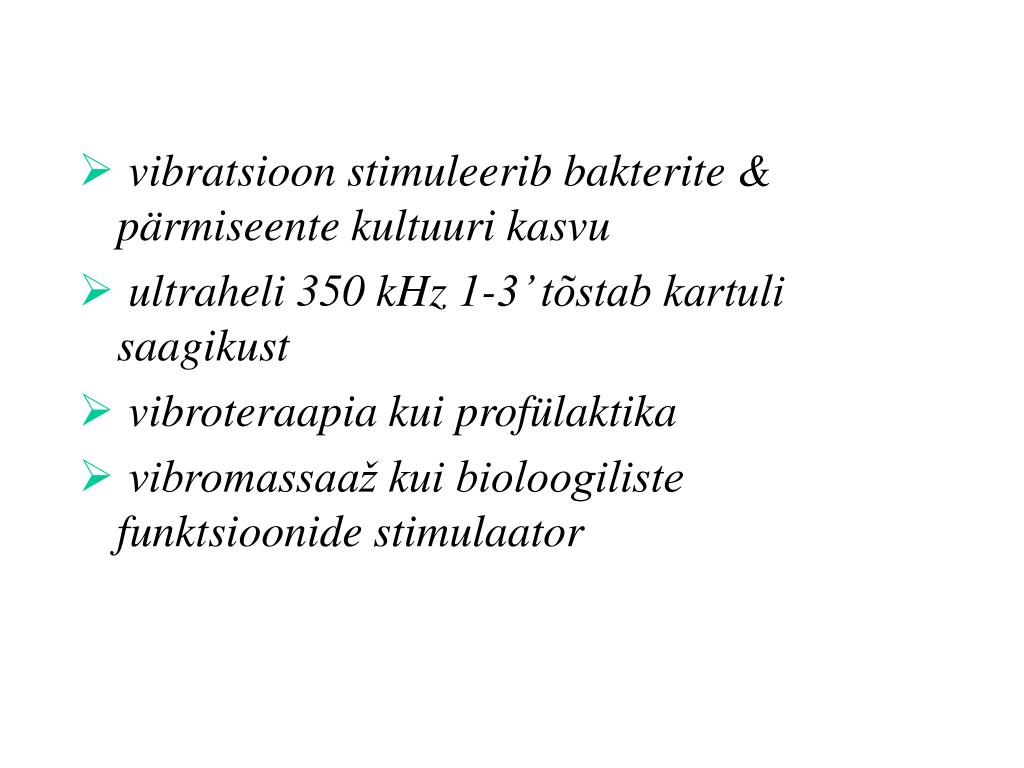 ➢ vibratsioon stimuleerib bakterite & pärmiseente kultuuri kasvu

➢ ultraheli 350 kHz 1-3' tõstab kartuli saagikust

➢ vibroteraapia kui profülaktika

➢ vibromassaaž kui bioloogiliste funktsioonide stimulaator